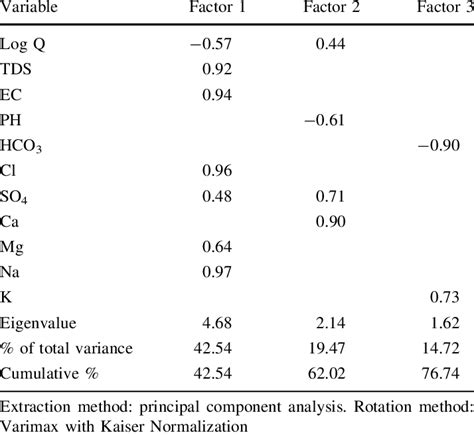 | Variable | Factor 1 | Factor 2 | Factor 3 |
|---|---|---|---|
| Log Q | −0.57 | 0.44 | |
| TDS | 0.92 | | |
| EC | 0.94 | | |
| PH | | −0.61 | |
| $HCO_3$ | | | −0.90 |
| Cl | 0.96 | | |
| $SO_4$ | 0.48 | 0.71 | |
| Ca | | 0.90 | |
| Mg | 0.64 | | |
| Na | 0.97 | | |
| K | | | 0.73 |
| Eigenvalue | 4.68 | 2.14 | 1.62 |
| % of total variance | 42.54 | 19.47 | 14.72 |
| Cumulative % | 42.54 | 62.02 | 76.74 |

Extraction method: principal component analysis. Rotation method: Varimax with Kaiser Normalization